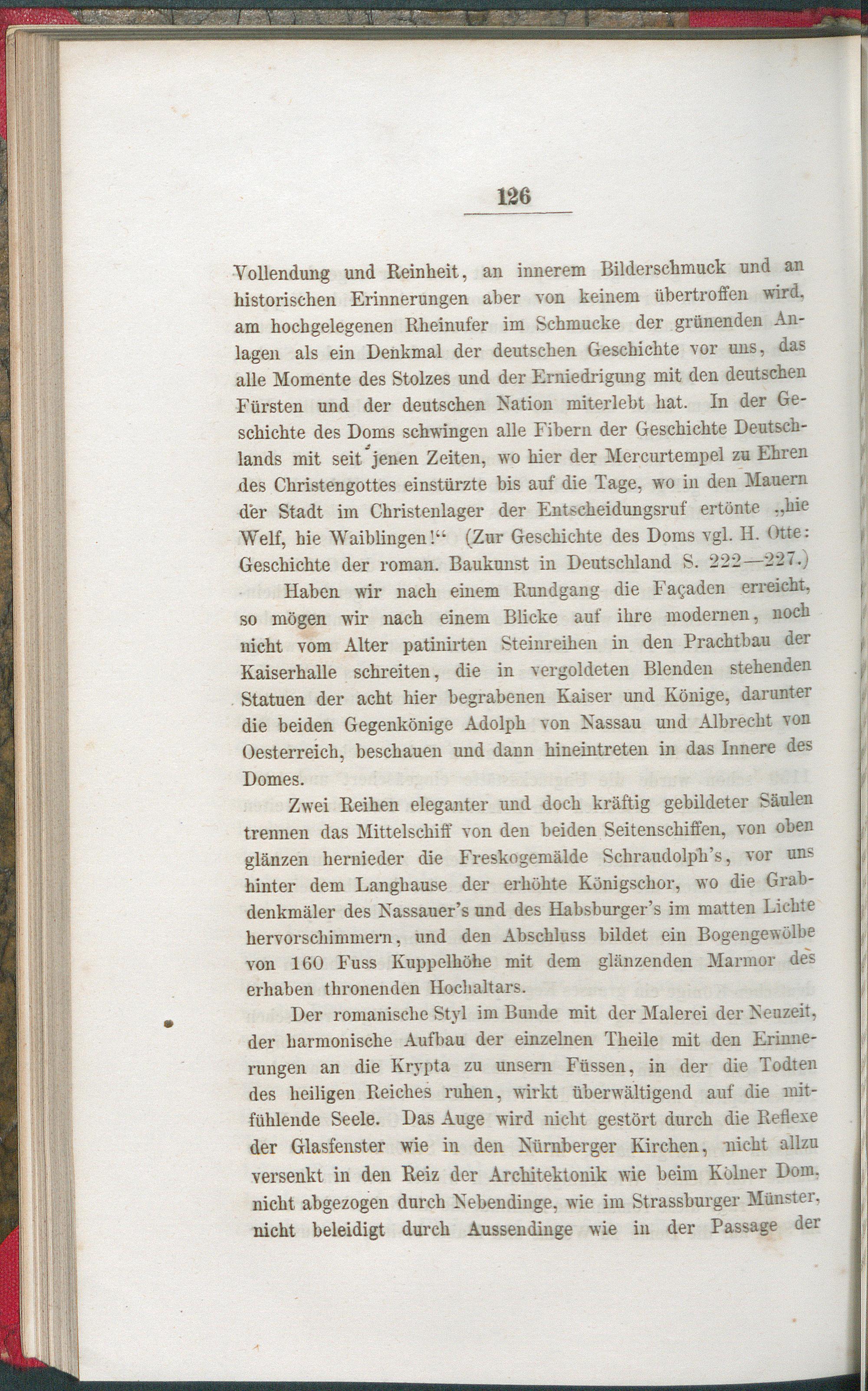 126

Vollendung und Reinheit, an innerem Bilderschmuck und an historischen Erinnerungen aber von keinem übertroffen wird, am hochgelegenen Rheinufer im Schmucke der grünenden Anlagen als ein Denkmal der deutschen Geschichte vor uns, das alle Momente des Stolzes und der Erniedrigung mit den deutschen Fürsten und der deutschen Nation miterlebt hat. In der Geschichte des Doms schwingen alle Fibern der Geschichte Deutschlands mit seit jenen Zeiten, wo hier der Mercurtempel zu Ehren des Christengottes einstürzte bis auf die Tage, wo in den Mauern der Stadt im Christenlager der Entscheidungsruf ertönte „hie Welf, hie Waiblingen!“ (Zur Geschichte des Doms vgl. H. Otte: Geschichte der roman. Baukunst in Deutschland S. 222—227.)

Haben wir nach einem Rundgang die Façaden erreicht, so mögen wir nach einem Blicke auf ihre modernen, noch nicht vom Alter patinirten Steinreihen in den Prachtbau der Kaiserhalle schreiten, die in vergoldeten Blenden stehenden Statuen der acht hier begrabenen Kaiser und Könige, darunter die beiden Gegenkönige Adolph von Nassau und Albrecht von Oesterreich, beschauen und dann hineintreten in das Innere des Domes.

Zwei Reihen eleganter und doch kräftig gebildeter Säulen trennen das Mittelschiff von den beiden Seitenschiffen, von oben glänzen hernieder die Freskogemälde Schraudolph's, vor uns hinter dem Langhause der erhöhte Königschor, wo die Grabdenkmäler des Nassauer's und des Habsburger's im matten Lichte hervorschimmern, und den Abschluss bildet ein Bogengewölbe von 160 Fuss Kuppelhöhe mit dem glänzenden Marmor des erhaben thronenden Hochaltars.

Der romanische Styl im Bunde mit der Malerei der Neuzeit, der harmonische Aufbau der einzelnen Theile mit den Erinnerungen an die Krypta zu unsern Füssen, in der die Todten des heiligen Reiches ruhen, wirkt überwältigend auf die mitfühlende Seele. Das Auge wird nicht gestört durch die Reflexe der Glasfenster wie in den Nürnberger Kirchen, nicht allzu versenkt in den Reiz der Architektonik wie beim Kölner Dom, nicht abgezogen durch Nebendinge, wie im Strassburger Münster, nicht beleidigt durch Aussendinge wie in der Passage der